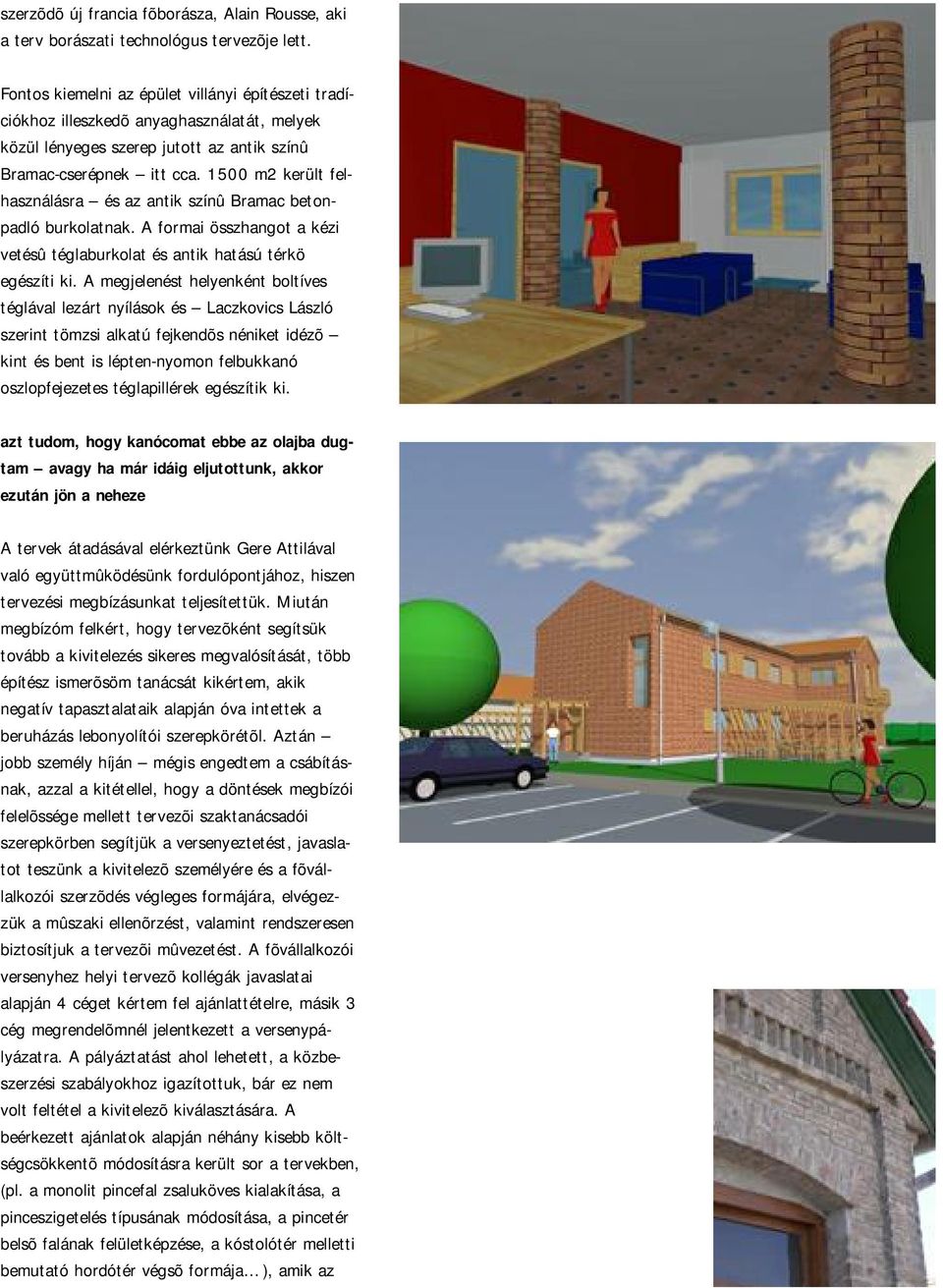 szerzõdõ új francia fõborásza, Alain Rousse, aki a terv borászati technológus tervezõje lett.

Fontos kiemelni az épület villányi építészeti tradíciókhoz illeszkedõ anyaghasználatát, melyek közül lényeges szerep jutott az antik színû Bramac-cserépnek – itt cca. 1500 m2 került felhasználásra – és az antik színû Bramac betonpadló burkolatnak. A formai összhangot a kézi vetésû téglaburkolat és antik hatású térkõ egészíti ki. A megjelenést helyenként boltíves téglával lezárt nyílások és – Laczkovics László szerint tömzsi alkatú fejkendõs néniket idézõ – kint és bent is lépten-nyomon felbukkanó oszlopfejezetes téglapillérek egészítik ki.

azt tudom, hogy kanócomat ebbe az olajba dugtam – avagy ha már idáig eljutottunk, akkor ezután jön a neheze

A tervek átadásával elérkeztünk Gere Attilával való együttmûködésünk fordulópontjához, hiszen tervezési megbízásunkat teljesítettük. Miután megbízóm felkért, hogy tervezõként segítsük tovább a kivitelezés sikeres megvalósítását, több építész ismerõsöm tanácsát kikértem, akik negatív tapasztalataik alapján óva intettek a beruházás lebonyolítói szerepkörétõl. Aztán – jobb személy híján – mégis engedtem a csábításnak, azzal a kitétellel, hogy a döntések megbízói felelõssége mellett tervezõi szaktanácsadói szerepkörben segítjük a versenyeztetést, javaslatot teszünk a kivitelezõ személyére és a fõvállalkozói szerzõdés végleges formájára, elvégezzük a mûszaki ellenõrzést, valamint rendszeresen biztosítjuk a tervezõi mûvezetést. A fõvállalkozói versenyhez helyi tervezõ kollégák javaslatai alapján 4 céget kértem fel ajánlattételre, másik 3 cég megrendelõmnél jelentkezett a versenypályázatra. A pályáztatást ahol lehetett, a közbeszerzési szabályokhoz igazítottuk, bár ez nem volt feltétel a kivitelezõ kiválasztására. A beérkezett ajánlatok alapján néhány kisebb költségcsökkentõ módosításra került sor a tervekben, (pl. a monolit pincefal zsaluköves kialakítása, a pinceszigetelés típusának módosítása, a pincetér belsõ falának felületképzése, a kóstolótér melletti bemutató hordótér végsõ formája...), amik az